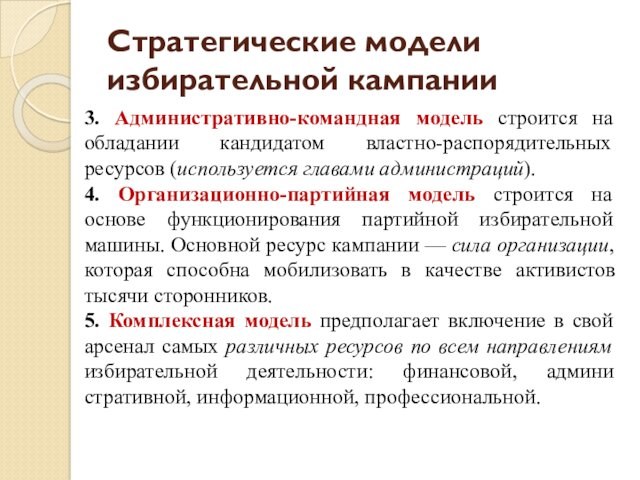 Стратегические модели избирательной кампании

3. Административно-командная модель строится на обладании кандидатом властно-распорядительных ресурсов (используется главами администраций).

4. Организационно-партийная модель строится на основе функционирования партийной избирательной машины. Основной ресурс кампании — сила организации, которая способна мобилизовать в качестве активистов тысячи сторонников.

5. Комплексная модель предполагает включение в свой арсенал самых различных ресурсов по всем направлениям избирательной деятельности: финансовой, админи стративной, информационной, профессиональной.